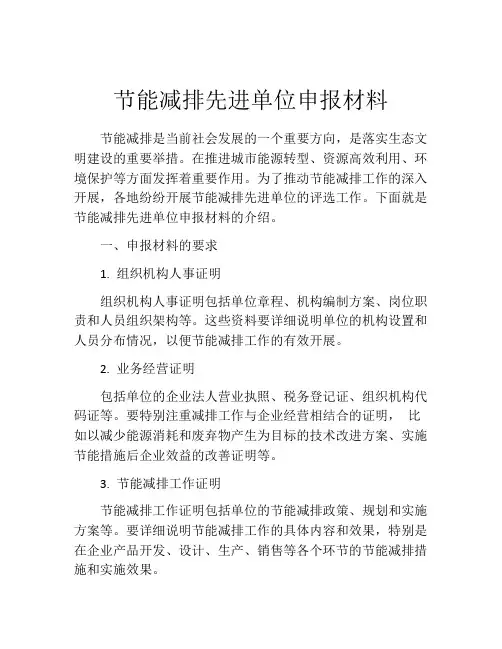 节能减排先进单位申报材料

节能减排是当前社会发展的一个重要方向，是落实生态文明建设的重要举措。在推进城市能源转型、资源高效利用、环境保护等方面发挥着重要作用。为了推动节能减排工作的深入开展，各地纷纷开展节能减排先进单位的评选工作。下面就是节能减排先进单位申报材料的介绍。

一、申报材料的要求

1. 组织机构人事证明

组织机构人事证明包括单位章程、机构编制方案、岗位职责和人员组织架构等。这些资料要详细说明单位的机构设置和人员分布情况，以便节能减排工作的有效开展。

2. 业务经营证明

包括单位的企业法人营业执照、税务登记证、组织机构代码证等。要特别注重减排工作与企业经营相结合的证明， 比如以减少能源消耗和废弃物产生为目标的技术改进方案、实施节能措施后企业效益的改善证明等。

3. 节能减排工作证明

节能减排工作证明包括单位的节能减排政策、规划和实施方案等。要详细说明节能减排工作的具体内容和效果，特别是在企业产品开发、设计、生产、销售等各个环节的节能减排措施和实施效果。